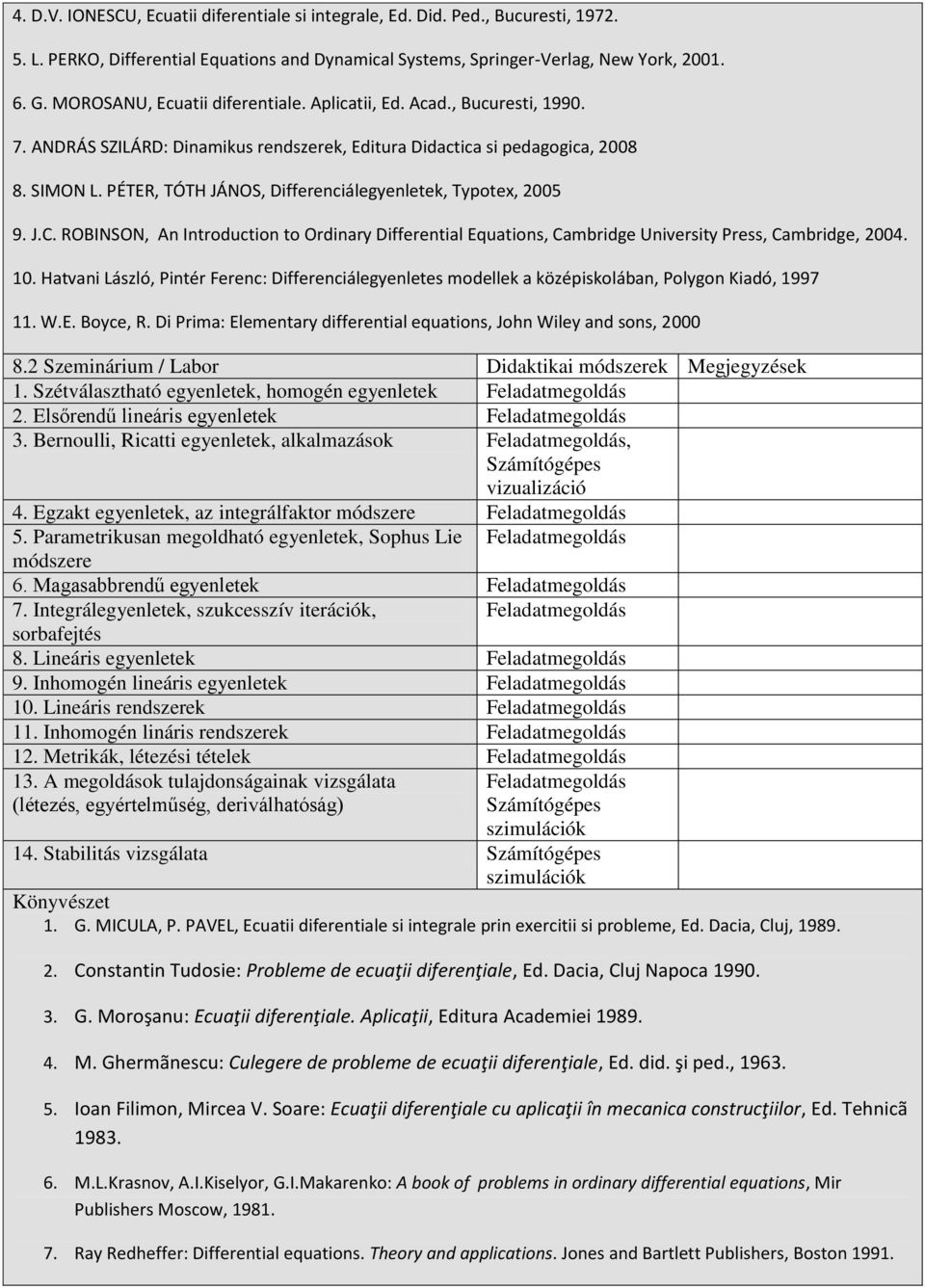 4. D.V. IONESCU, Ecuatii diferentiale si integrale, Ed. Did. Ped., Bucuresti, 1972.

5. L. PERKO, Differential Equations and Dynamical Systems, Springer-Verlag, New York, 2001.

6. G. MOROSANU, Ecuatii diferentiale. Aplicatii, Ed. Acad., Bucuresti, 1990.

7. ANDRÁS SZILÁRD: Dinamikus rendszerek, Editura Didactica si pedagogica, 2008

8. SIMON L. PÉTER, TÓTH JÁNOS, Differenciálegyenletek, Typotex, 2005

9. J.C. ROBINSON, An Introduction to Ordinary Differential Equations, Cambridge University Press, Cambridge, 2004.

10. Hatvani László, Pintér Ferenc: Differenciálegyenletes modellek a középiskolában, Polygon Kiadó, 1997

11. W.E. Boyce, R. Di Prima: Elementary differential equations, John Wiley and sons, 2000

| 8.2 Szeminárium / Labor | Didaktikai módszerek | Megjegyzések |
|---|---|---|
| 1. Szétválasztható egyenletek, homogén egyenletek | Feladatmegoldás | |
| 2. Elsőrendű lineáris egyenletek | Feladatmegoldás | |
| 3. Bernoulli, Ricatti egyenletek, alkalmazások | Feladatmegoldás, Számítógépes vizualizáció | |
| 4. Egzakt egyenletek, az integrálfaktor módszere | Feladatmegoldás | |
| 5. Parametrikusan megoldható egyenletek, Sophus Lie módszere | Feladatmegoldás | |
| 6. Magasabbrendű egyenletek | Feladatmegoldás | |
| 7. Integrálegyenletek, szukcesszív iterációk, sorbafejtés | Feladatmegoldás | |
| 8. Lineáris egyenletek | Feladatmegoldás | |
| 9. Inhomogén lineáris egyenletek | Feladatmegoldás | |
| 10. Lineáris rendszerek | Feladatmegoldás | |
| 11. Inhomogén lináris rendszerek | Feladatmegoldás | |
| 12. Metrikák, létezési tételek | Feladatmegoldás | |
| 13. A megoldások tulajdonságainak vizsgálata (létezés, egyértelműség, deriválhatóság) | Feladatmegoldás Számítógépes szimulációk | |
| 14. Stabilitás vizsgálata | Számítógépes szimulációk | |

Könyvészet

1. G. MICULA, P. PAVEL, Ecuatii diferentiale si integrale prin exercitii si probleme, Ed. Dacia, Cluj, 1989.

2. Constantin Tudosie: Probleme de ecuaţii diferenţiale, Ed. Dacia, Cluj Napoca 1990.

3. G. Moroşanu: Ecuaţii diferenţiale. Aplicaţii, Editura Academiei 1989.

4. M. Ghermãnescu: Culegere de probleme de ecuaţii diferenţiale, Ed. did. şi ped., 1963.

5. Ioan Filimon, Mircea V. Soare: Ecuaţii diferenţiale cu aplicaţii în mecanica construcţiilor, Ed. Tehnicã 1983.

6. M.L.Krasnov, A.I.Kiselyor, G.I.Makarenko: A book of problems in ordinary differential equations, Mir Publishers Moscow, 1981.

7. Ray Redheffer: Differential equations. Theory and applications. Jones and Bartlett Publishers, Boston 1991.